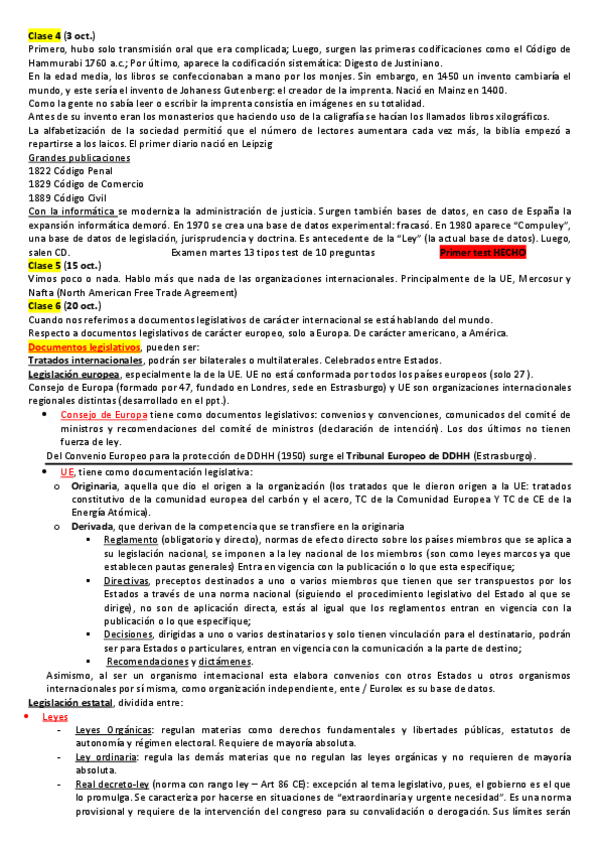 Clase 4 (3 oct.)
Primero, hubo solo transmisión oral que era complicada; Luego, surgen las primeras codificaciones como el Código de Hammurabi 1760 a.c.; Por último, aparece la codificación sistemática: Digesto de Justiniano.
En la edad media, los libros se confeccionaban a mano por los monjes. Sin embargo, en 1450 un invento cambiaría el mundo, y este sería el invento de Johaness Gutenberg: el creador de la imprenta. Nació en Mainz en 1400.
Como la gente no sabía leer o escribir la imprenta consistía en imágenes en su totalidad.
Antes de su invento eran los monasterios que haciendo uso de la caligrafía se hacían los llamados libros xilográficos.
La alfabetización de la sociedad permitió que el número de lectores aumentara cada vez más, la biblia empezó a repartirse a los laicos. El primer diario nació en Leipzig
Grandes publicaciones
1822 Código Penal
1829 Código de Comercio
1889 Código Civil
Con la informática se moderniza la administración de justicia. Surgen también bases de datos, en caso de España la expansión informática demoró. En 1970 se crea una base de datos experimental: fracasó. En 1980 aparece "Compuley", una base de datos de legislación, jurisprudencia y doctrina. Es antecedente de la "Ley" (la actual base de datos). Luego, salen CD. Examen martes 13 tipos test de 10 preguntas Primer test HECHO
Clase 5 (15 oct.)
Vimos poco o nada. Hablo más que nada de las organizaciones internacionales. Principalmente de la UE, Mercosur y Nafta (North American Free Trade Agreement)
Clase 6 (20 oct.)
Cuando nos referimos a documentos legislativos de carácter internacional se está hablando del mundo.
Respecto a documentos legislativos de carácter europeo, solo a Europa. De carácter americano, a América.
Documentos legislativos, pueden ser:
Tratados internacionales, podrán ser bilaterales o multilaterales. Celebrados entre Estados.
Legislación europea, especialmente la de la UE. UE no está conformada por todos los países europeos (solo 27).
Consejo de Europa (formado por 47, fundado en Londres, sede en Estrasburgo) y UE son organizaciones internacionales regionales distintas (desarrollado en el ppt.).
• Consejo de Europa tiene como documentos legislativos: convenios y convenciones, comunicados del comité de ministros y recomendaciones del comité de ministros (declaración de intención). Los dos últimos no tienen fuerza de ley.
Del Convenio Europeo para la protección de DDHH (1950) surge el Tribunal Europeo de DDHH (Estrasburgo).
• UE, tiene como documentación legislativa:
o Originaria, aquella que dio el origen a la organización (los tratados que le dieron origen a la UE: tratados constitutivo de la comunidad europea del carbón y el acero, TC de la Comunidad Europea Y TC de CE de la Energía Atómica).
o Derivada, que derivan de la competencia que se transfiere en la originaria
▪ Reglamento (obligatorio y directo), normas de efecto directo sobre los países miembros que se aplica a su legislación nacional, se imponen a la ley nacional de los miembros (son como leyes marcos ya que establecen pautas generales) Entra en vigencia con la publicación o lo que esta especifique;
▪ Directivas, preceptos destinados a uno o varios miembros que tienen que ser transpuestos por los Estados a través de una norma nacional (siguiendo el procedimiento legislativo del Estado al que se dirige), no son de aplicación directa, estás al igual que los reglamentos entran en vigencia con la publicación o lo que especifique;
▪ Decisiones, dirigidas a uno o varios destinatarios y solo tienen vinculación para el destinatario, podrán ser para Estados o particulares, entran en vigencia con la comunicación a la parte de destino;
▪ Recomendaciones y dictámenes.
Asimismo, al ser un organismo internacional esta elabora convenios con otros Estados u otros organismos internacionales por sí misma, como organización independiente, ente / Eurolex es su base de datos.
Legislación estatal, dividida entre:
• Leyes
- Leyes Orgánicas: regulan materias como derechos fundamentales y libertades públicas, estatutos de autonomía y régimen electoral. Requiere de mayoría absoluta.
- Ley ordinaria: regula las demás materias que no regulan las leyes orgánicas y no requieren de mayoría absoluta.
- Real decreto-ley (norma con rango ley – Art 86 CE): excepción al tema legislativo, pues, el gobierno es el que lo promulga. Se caracteriza por hacerse en situaciones de "extraordinaria y urgente necesidad". Es una norma provisional y requiere de la intervención del congreso para su convalidación o derogación. Sus límites serán